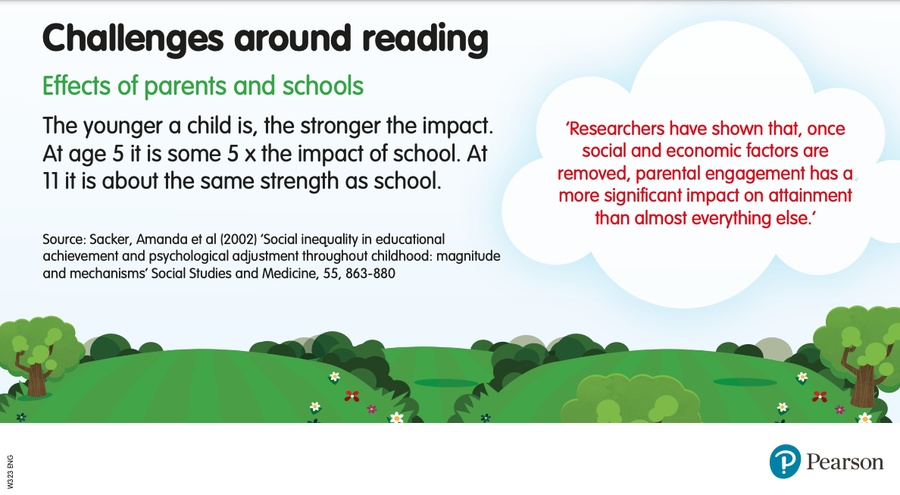 Challenges around reading

Effects of parents and schools

The younger a child is, the stronger the impact. At age 5 it is some 5 x the impact of school. At 11 it is about the same strength as school.

Source: Sacker, Amanda et al (2002) 'Social inequality in educational achievement and psychological adjustment throughout childhood: magnitude and mechanisms' Social Studies and Medicine, 55, 863-880

'Researchers have shown that, once social and economic factors are removed, parental engagement has a more significant impact on attainment than almost everything else.'

W323 ENG

Pearson